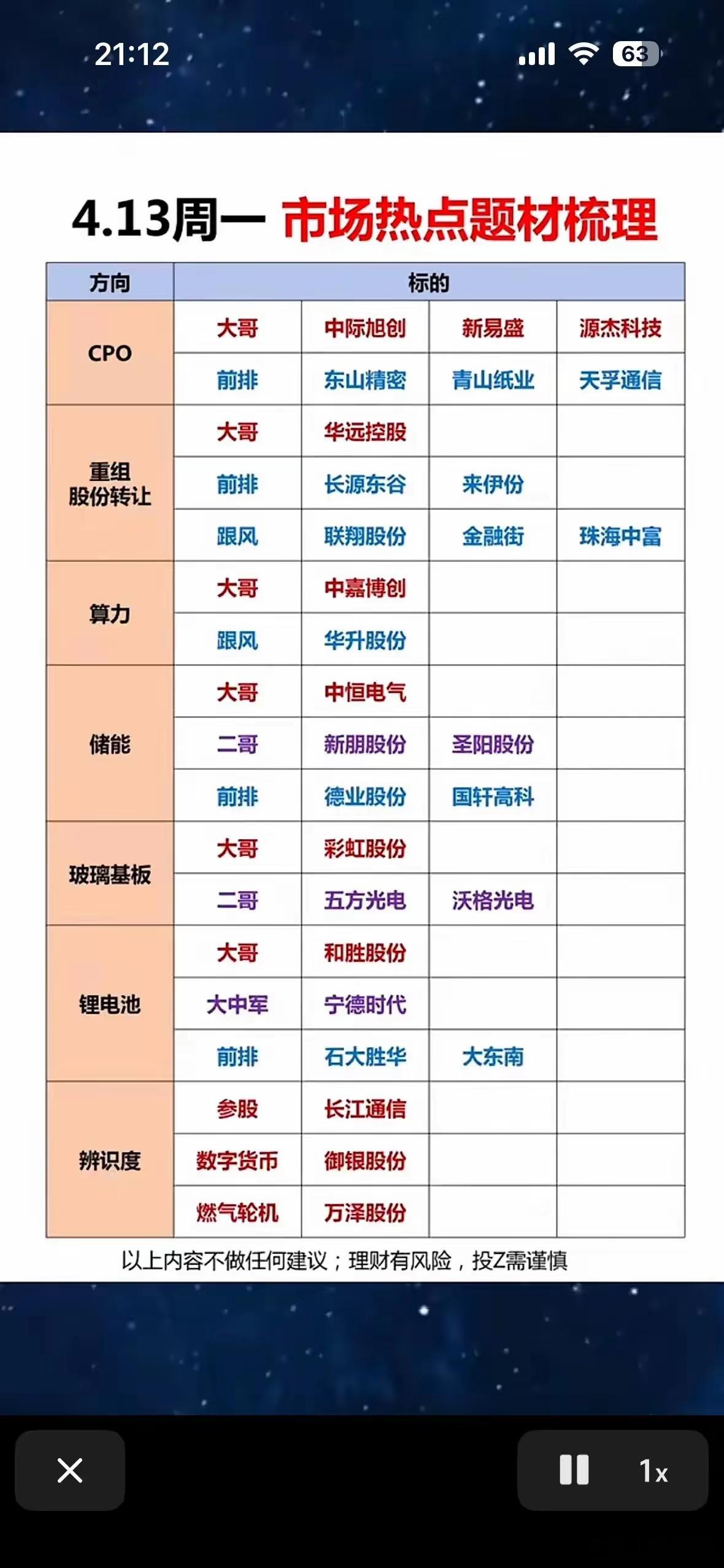 21:12 63

4.13周一 市场热点题材梳理

| 方向 | 标的 | | | |
|---|---|---|---|---|
| CPO | 大哥 | 中际旭创 | 新易盛 | 源杰科技 |
| | 前排 | 东山精密 | 青山纸业 | 天孚通信 |
| 重组 股份转让 | 大哥 | 华远控股 | | |
| | 前排 | 长源东谷 | 来伊份 | |
| | 跟风 | 联翔股份 | 金融街 | 珠海中富 |
| 算力 | 大哥 | 中嘉博创 | | |
| | 跟风 | 华升股份 | | |
| 储能 | 大哥 | 中恒电气 | | |
| | 二哥 | 新朋股份 | 圣阳股份 | |
| | 前排 | 德业股份 | 国轩高科 | |
| 玻璃基板 | 大哥 | 彩虹股份 | | |
| | 二哥 | 五方光电 | 沃格光电 | |
| 锂电池 | 大哥 | 和胜股份 | | |
| | 大中军 | 宁德时代 | | |
| | 前排 | 石大胜华 | 大东南 | |
| 辨识度 | 参股 | 长江通信 | | |
| | 数字货币 | 御银股份 | | |
| | 燃气轮机 | 万泽股份 | | |

以上内容不做任何建议；理财有风险，投Z需谨慎

1x